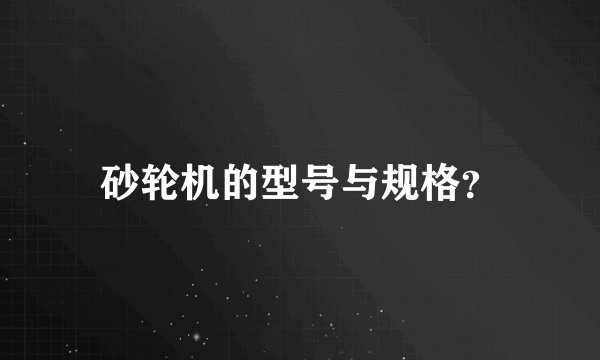 砂轮机的型号与规格?